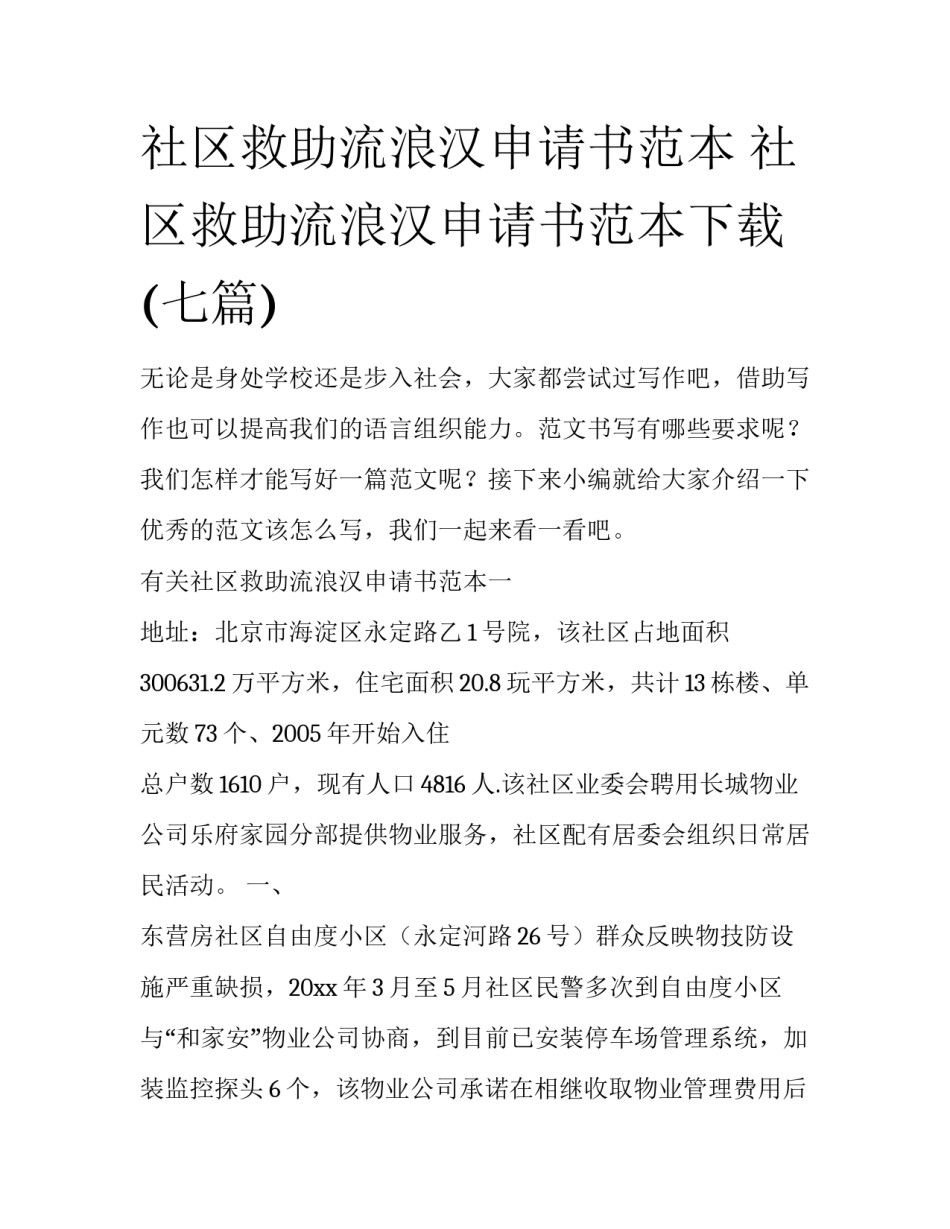 社区救助流浪汉申请书范本 社区救助流浪汉申请书范本下载(七篇)

无论是身处学校还是步入社会，大家都尝试过写作吧，借助写作也可以提高我们的语言组织能力。范文书写有哪些要求呢？我们怎样才能写好一篇范文呢？接下来小编就给大家介绍一下优秀的范文该怎么写，我们一起来看一看吧。

有关社区救助流浪汉申请书范本一

地址：北京市海淀区永定路乙1号院，该社区占地面积300631.2万平方米，住宅面积20.8玩平方米，共计13栋楼、单元数73个、2005年开始入住

总户数1610户，现有人口4816人.该社区业委会聘用长城物业公司乐府家园分部提供物业服务，社区配有居委会组织日常居民活动。 一、

东营房社区自由度小区（永定河路26号）群众反映物技防设施严重缺损，20xx年3月至5月社区民警多次到自由度小区与“和家安”物业公司协商，到目前已安装停车场管理系统，加装监控探头6个，该物业公司承诺在相继收取物业管理费用后